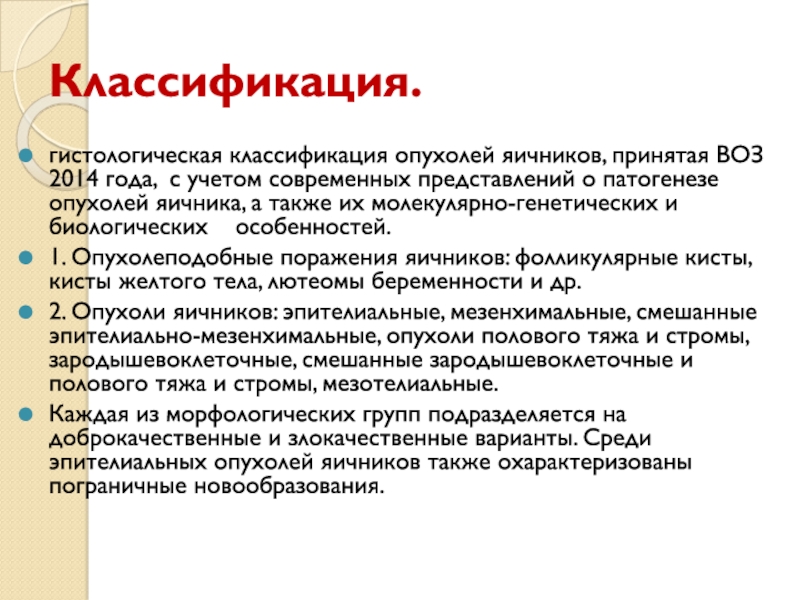 Классификация.

гистологическая классификация опухолей яичников, принятая ВОЗ 2014 года, с учетом современных представлений о патогенезе опухолей яичника, а также их молекулярно-генетических и биологических особенностей.

1. Опухолеподобные поражения яичников: фолликулярные кисты, кисты желтого тела, лютеомы беременности и др.

2. Опухоли яичников: эпителиальные, мезенхимальные, смешанные эпителиально-мезенхимальные, опухоли полового тяжа и стромы, зародышевоклеточные, смешанные зародышевоклеточные и полового тяжа и стромы, мезотелиальные.

Каждая из морфологических групп подразделяется на доброкачественные и злокачественные варианты. Среди эпителиальных опухолей яичников также охарактеризованы пограничные новообразования.